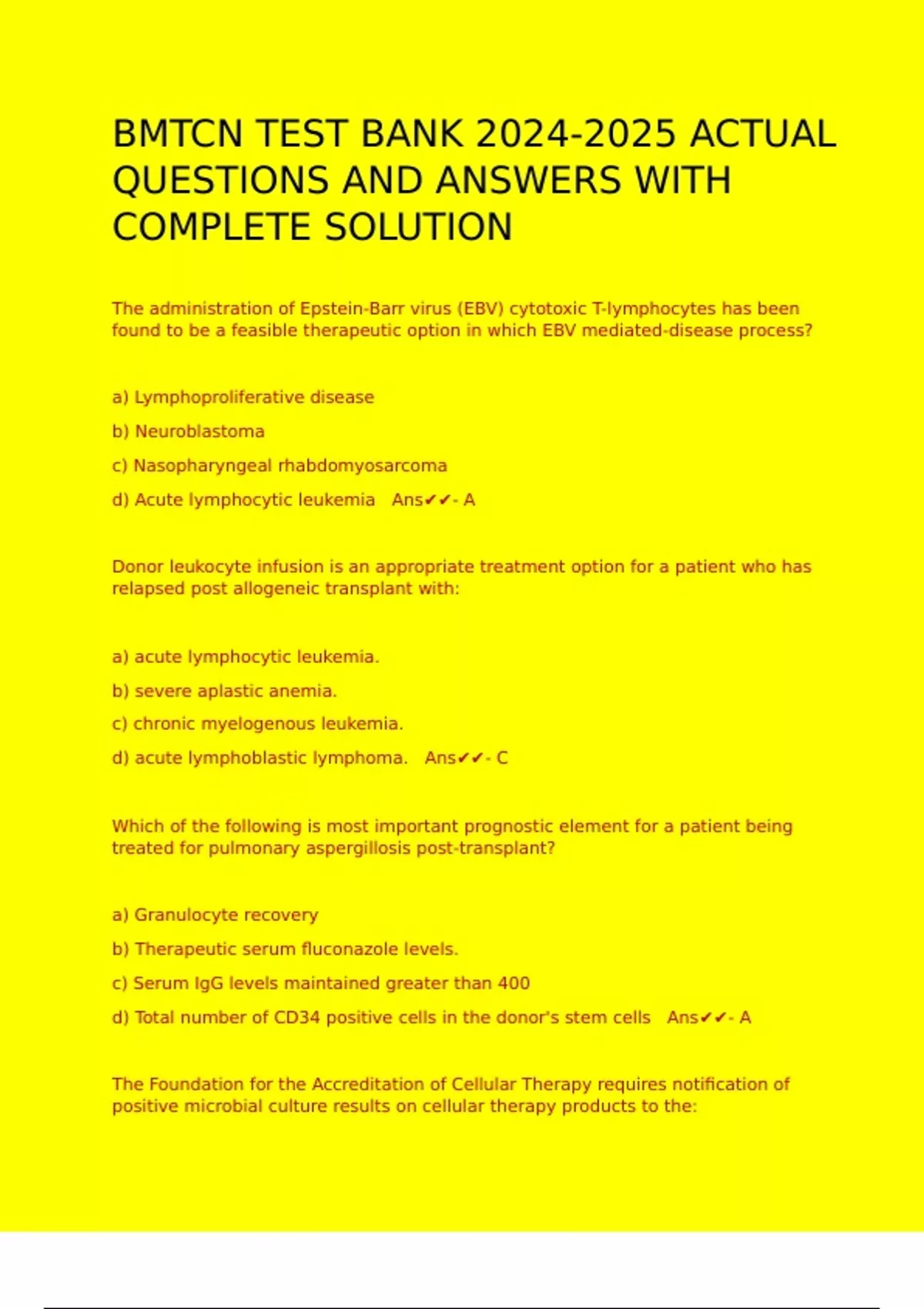 BMTCN TEST BANK 2024-2025 ACTUAL QUESTIONS AND ANSWERS WITH COMPLETE SOLUTION

The administration of Epstein-Barr virus (EBV) cytotoxic T-lymphocytes has been found to be a feasible therapeutic option in which EBV mediated-disease process?

a) Lymphoproliferative disease

b) Neuroblastoma

c) Nasopharyngeal rhabdomyosarcoma

d) Acute lymphocytic leukemia Ans✔✔- A

Donor leukocyte infusion is an appropriate treatment option for a patient who has relapsed post allogeneic transplant with:

a) acute lymphocytic leukemia.

b) severe aplastic anemia.

c) chronic myelogenous leukemia.

d) acute lymphoblastic lymphoma. Ans✔✔- C

Which of the following is most important prognostic element for a patient being treated for pulmonary aspergillosis post-transplant?

a) Granulocyte recovery

b) Therapeutic serum fluconazole levels.

c) Serum IgG levels maintained greater than 400

d) Total number of CD34 positive cells in the donor's stem cells Ans✔✔- A

The Foundation for the Accreditation of Cellular Therapy requires notification of positive microbial culture results on cellular therapy products to the: